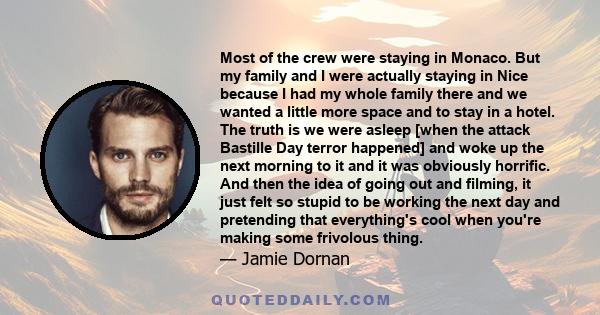 Most of the crew were staying in Monaco. But my family and I were actually staying in Nice because I had my whole family there and we wanted a little more space and to stay in a hotel. The truth is we were asleep [when the attack Bastille Day terror happened] and woke up the next morning to it and it was obviously horrific. And then the idea of going out and filming, it just felt so stupid to be working the next day and pretending that everything's cool when you're making some frivolous thing.

— Jamie Dornan

QUOTEDDAILY.COM